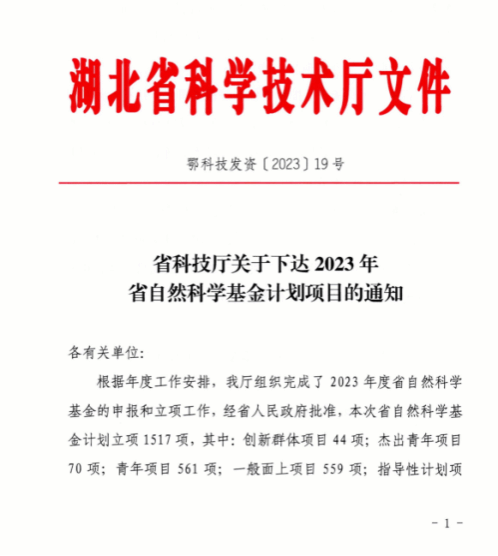 湖北省科学技术厅文件

鄂科技发资〔2023〕19号

省科技厅关于下达 2023 年
省自然科学基金计划项目的通知

各有关单位:

根据年度工作安排，我厅组织完成了 2023 年度省自然科学基金的申报和立项工作，经省人民政府批准，本次省自然科学基金计划立项 1517 项，其中：创新群体项目 44 项；杰出青年项目 70 项；青年项目 561 项；一般面上项目 559 项；指导性计划项

- 1 -